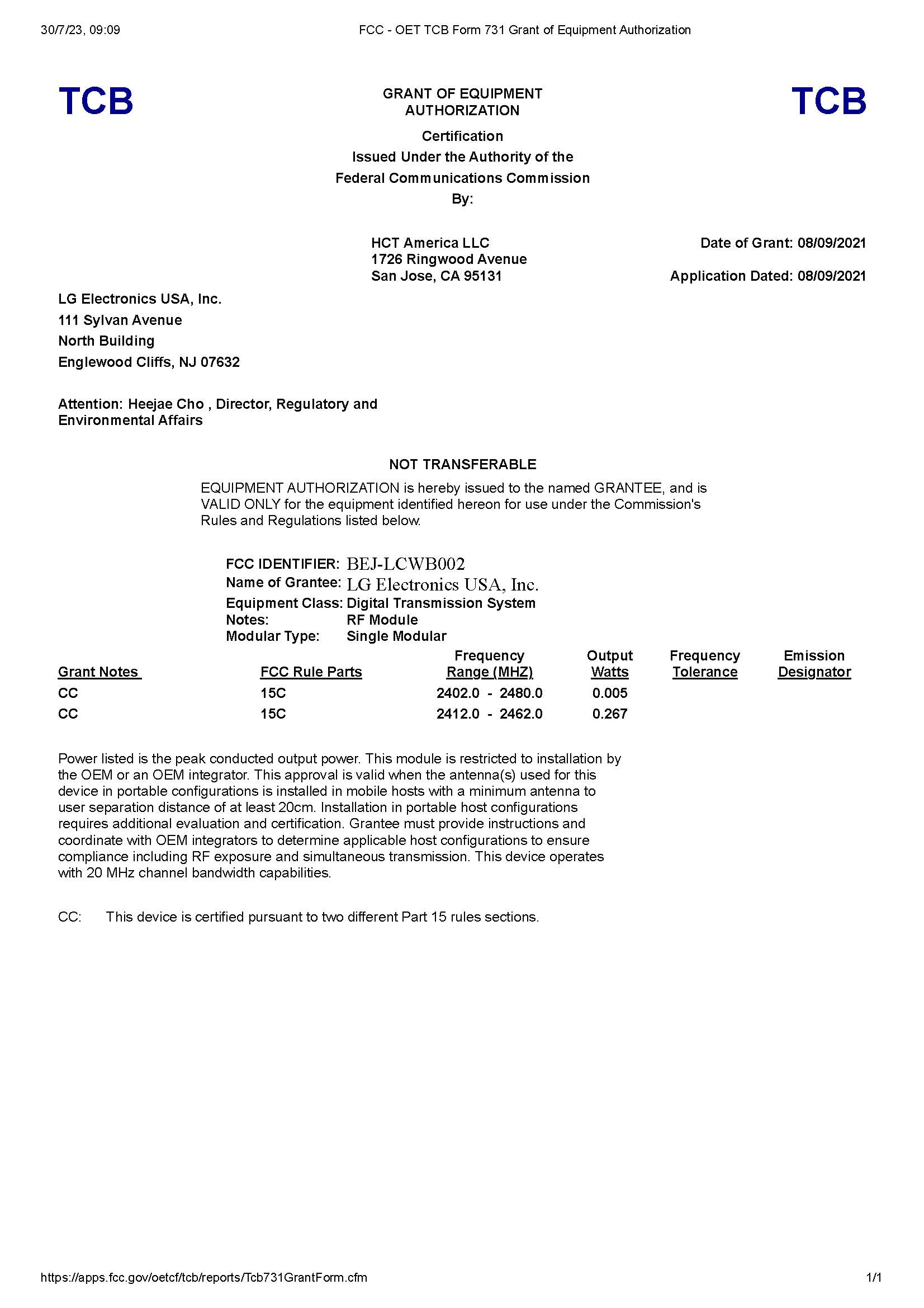 30/7/23, 09:09

FCC - OET TCB Form 731 Grant of Equipment Authorization

TCB

GRANT OF EQUIPMENT AUTHORIZATION

TCB

Certification
Issued Under the Authority of the
Federal Communications Commission
By:

HCT America LLC
1726 Ringwood Avenue
San Jose, CA 95131

Date of Grant: 08/09/2021

Application Dated: 08/09/2021

LG Electronics USA, Inc.
111 Sylvan Avenue
North Building
Englewood Cliffs, NJ 07632

Attention: Heejae Cho , Director, Regulatory and Environmental Affairs

NOT TRANSFERABLE

EQUIPMENT AUTHORIZATION is hereby issued to the named GRANTEE, and is VALID ONLY for the equipment identified hereon for use under the Commission's Rules and Regulations listed below.

FCC IDENTIFIER: BEJ-LCWB002
Name of Grantee: LG Electronics USA, Inc.
Equipment Class: Digital Transmission System
Notes: RF Module
Modular Type: Single Modular

| Grant Notes | FCC Rule Parts | Frequency Range (MHZ) | Output Watts | Frequency Tolerance | Emission Designator |
|---|---|---|---|---|---|
| CC | 15C | 2402.0 - 2480.0 | 0.005 | | |
| CC | 15C | 2412.0 - 2462.0 | 0.267 | | |

Power listed is the peak conducted output power. This module is restricted to installation by the OEM or an OEM integrator. This approval is valid when the antenna(s) used for this device in portable configurations is installed in mobile hosts with a minimum antenna to user separation distance of at least 20cm. Installation in portable host configurations requires additional evaluation and certification. Grantee must provide instructions and coordinate with OEM integrators to determine applicable host configurations to ensure compliance including RF exposure and simultaneous transmission. This device operates with 20 MHz channel bandwidth capabilities.

CC: This device is certified pursuant to two different Part 15 rules sections.

https://apps.fcc.gov/oetcf/tcb/reports/Tcb731GrantForm.cfm

1/1